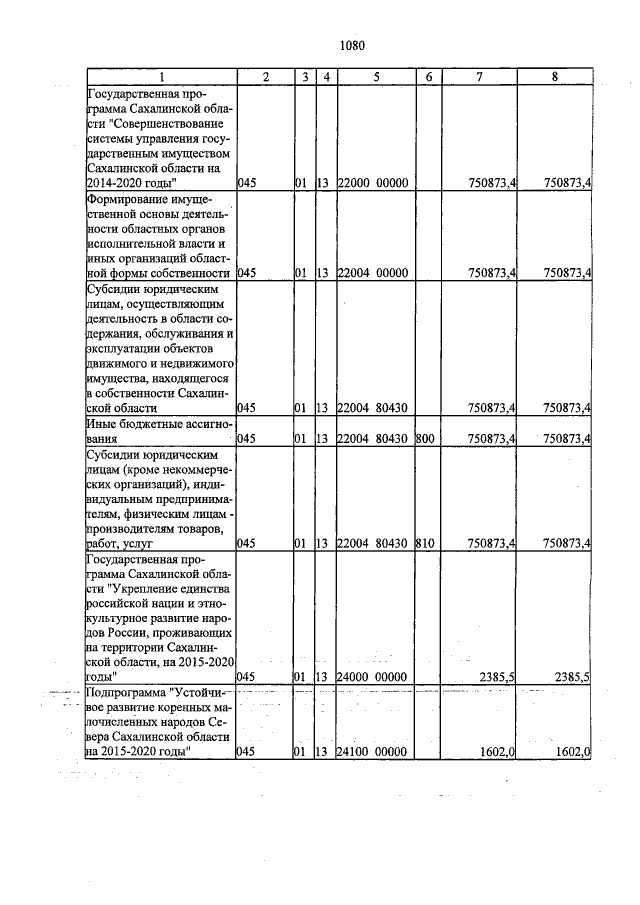 1080

| 1 | 2 | 3 | 4 | 5 | 6 | 7 | 8 |
|---|---|---|---|---|---|---|---|
| Государственная программа Сахалинской области "Совершенствование системы управления государственным имуществом Сахалинской области на 2014-2020 годы" | 045 | 01 | 13 | 22000 00000 | | 750873,4 | 750873,4 |
| Формирование имущественной основы деятельности областных органов исполнительной власти и иных организаций областной формы собственности | 045 | 01 | 13 | 22004 00000 | | 750873,4 | 750873,4 |
| Субсидии юридическим лицам, осуществляющим деятельность в области содержания, обслуживания и эксплуатации объектов движимого и недвижимого имущества, находящегося в собственности Сахалинской области | 045 | 01 | 13 | 22004 80430 | | 750873,4 | 750873,4 |
| Иные бюджетные ассигнования | 045 | 01 | 13 | 22004 80430 | 800 | 750873,4 | 750873,4 |
| Субсидии юридическим лицам (кроме некоммерческих организаций), индивидуальным предпринимателям, физическим лицам - производителям товаров, работ, услуг | 045 | 01 | 13 | 22004 80430 | 810 | 750873,4 | 750873,4 |
| Государственная программа Сахалинской области "Укрепление единства российской нации и этнокультурное развитие народов России, проживающих на территории Сахалинской области, на 2015-2020 годы" | 045 | 01 | 13 | 24000 00000 | | 2385,5 | 2385,5 |
| Подпрограмма "Устойчивое развитие коренных малочисленных народов Севера Сахалинской области на 2015-2020 годы" | 045 | 01 | 13 | 24100 00000 | | 1602,0 | 1602,0 |